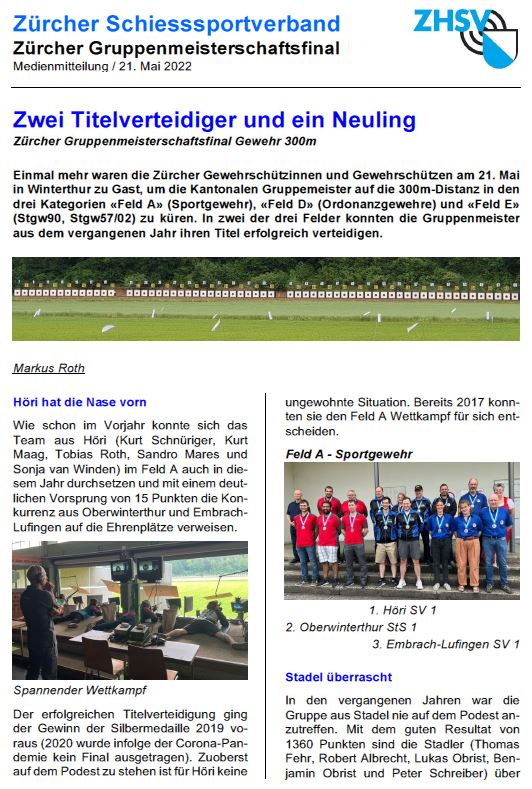 Zürcher Schiesssportverband
Zürcher Gruppenmeisterschaftsfinal
Medienmitteilung / 21. Mai 2022

ZHSV

Zwei Titelverteidiger und ein Neuling
Zürcher Gruppenmeisterschaftsfinal Gewehr 300m

Einmal mehr waren die Zürcher Gewehrschützinnen und Gewehrschützen am 21. Mai in Winterthur zu Gast, um die Kantonalen Gruppemeister auf die 300m-Distanz in den drei Kategorien «Feld A» (Sportgewehr), «Feld D» (Ordonanzgewehre) und «Feld E» (Stgw90, Stgw57/02) zu küren. In zwei der drei Felder konnten die Gruppenmeister aus dem vergangenen Jahr ihren Titel erfolgreich verteidigen.

Markus Roth

Höri hat die Nase vorn

Wie schon im Vorjahr konnte sich das Team aus Höri (Kurt Schnüriger, Kurt Maag, Tobias Roth, Sandro Mares und Sonja van Winden) im Feld A auch in diesem Jahr durchsetzen und mit einem deutlichen Vorsprung von 15 Punkten die Konkurrenz aus Oberwinterthur und Embrach-Lufingen auf die Ehrenplätze verweisen.

Spannender Wettkampf

Der erfolgreichen Titelverteidigung ging der Gewinn der Silbermedaille 2019 voraus (2020 wurde infolge der Corona-Pandemie kein Final ausgetragen). Zuoberst auf dem Podest zu stehen ist für Höri keine ungewohnte Situation. Bereits 2017 konnten sie den Feld A Wettkampf für sich entscheiden.

Feld A - Sportgewehr

1. Höri SV 1
2. Oberwinterthur StS 1
3. Embrach-Lufingen SV 1

Stadel überrascht

In den vergangenen Jahren war die Gruppe aus Stadel nie auf dem Podest anzutreffen. Mit dem guten Resultat von 1360 Punkten sind die Stadler (Thomas Fehr, Robert Albrecht, Lukas Obrist, Benjamin Obrist und Peter Schreiber) über